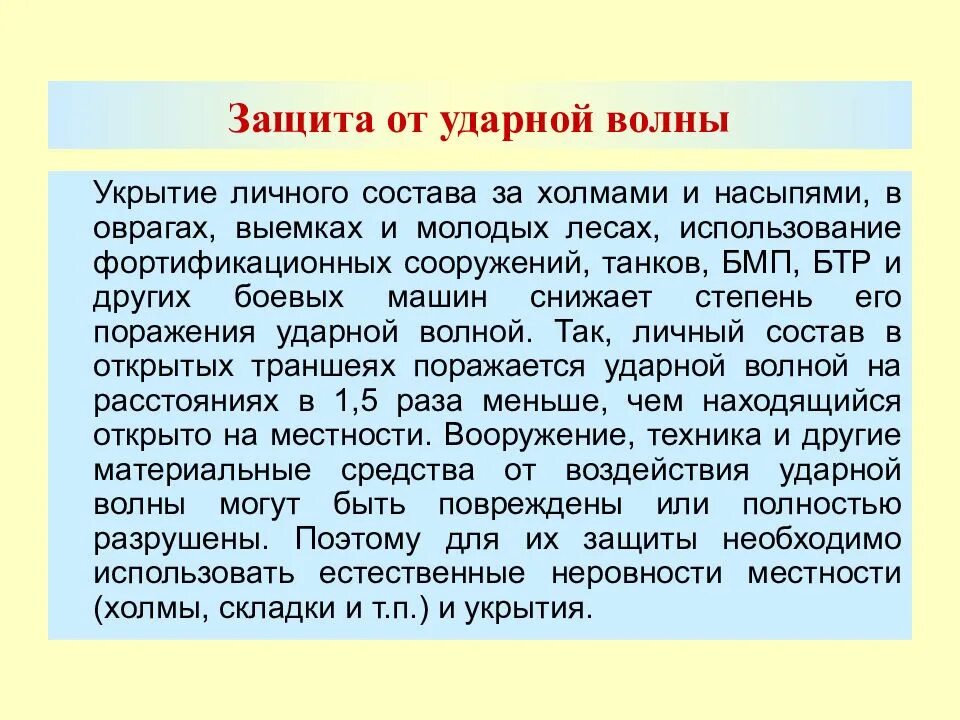 Защита от ударной волны

Укрытие личного состава за холмами и насыпями, в оврагах, выемках и молодых лесах, использование фортификационных сооружений, танков, БМП, БТР и других боевых машин снижает степень его поражения ударной волной. Так, личный состав в открытых траншеях поражается ударной волной на расстояниях в 1,5 раза меньше, чем находящийся открыто на местности. Вооружение, техника и другие материальные средства от воздействия ударной волны могут быть повреждены или полностью разрушены. Поэтому для их защиты необходимо использовать естественные неровности местности (холмы, складки и т.п.) и укрытия.